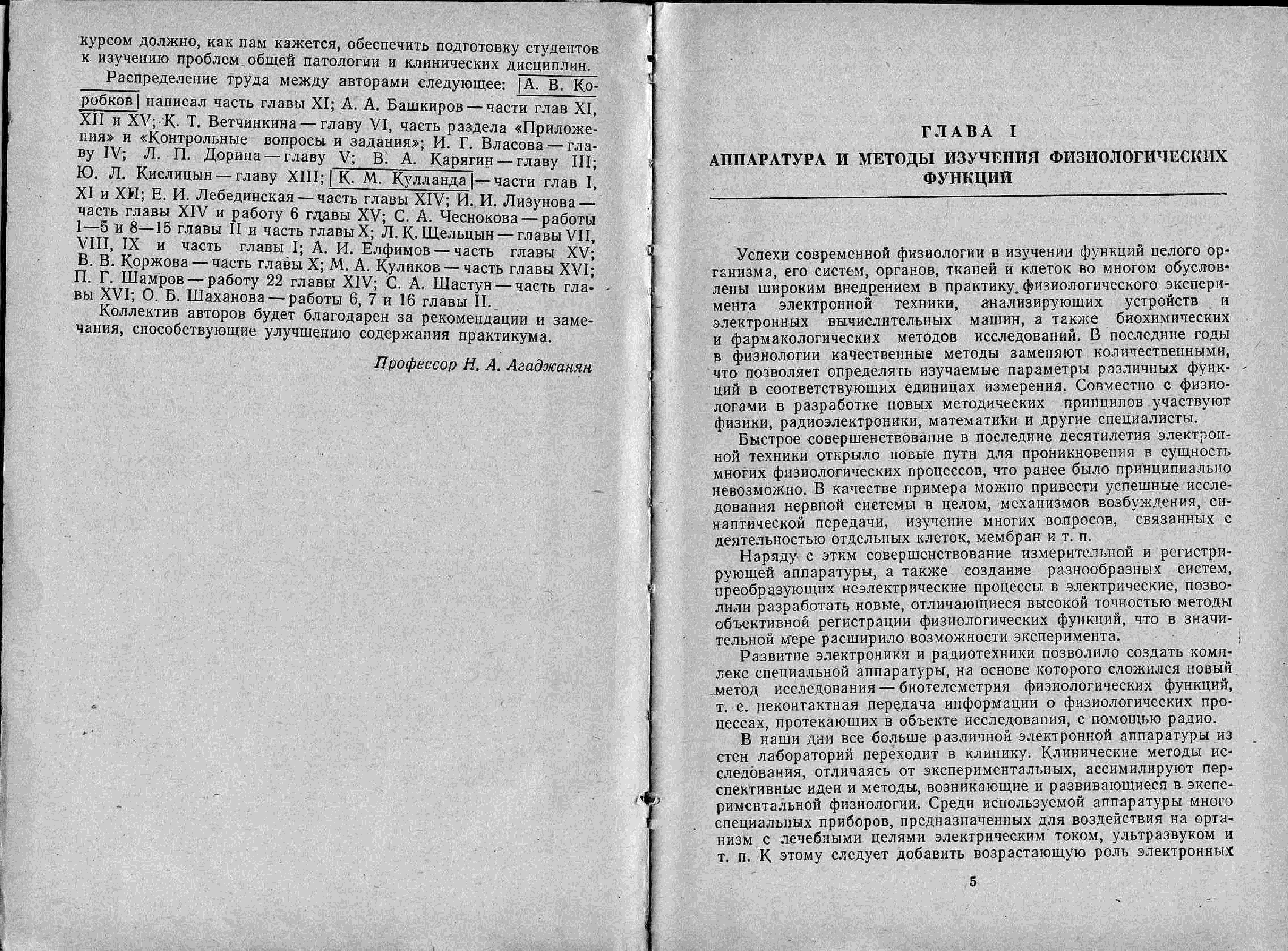 курсом должно, как нам кажется, обеспечить подготовку студентов к изучению проблем общей патологии и клинических дисциплин.

Распределение труда между авторами следующее: А. В. Коробков написал часть главы XI; А. А. Башкиров — части глав XI, XII и XV; К. Т. Ветчинкина — главу VI, часть раздела «Приложения» и «Контрольные вопросы и задания»; И. Г. Власова — главу IV; Л. П. Дорина — главу V; В. А. Карягин — главу III; Ю. Л. Кислицын — главу XIII; К. М. Кулланда — части глав I, XI и XII; Е. И. Лебединская — часть главы XIV; И. И. Лизунова — часть главы XIV и работу 6 главы XV; С. А. Чеснокова — работы 1—5 и 8—15 главы II и часть главы X; Л. К. Щельцын — главы VII, VIII, IX и часть главы I; А. И. Елфимов — часть главы XV; В. В. Коржова — часть главы X; М. А. Куликов — часть главы XVI; П. Г. Шамров — работу 22 главы XIV; С. А. Шастун — часть главы XVI; О. Б. Шаханова — работы 6, 7 и 16 главы II.

Коллектив авторов будет благодарен за рекомендации и замечания, способствующие улучшению содержания практикума.

Профессор Н. А. Агаджанян

ГЛАВА I

АППАРАТУРА И МЕТОДЫ ИЗУЧЕНИЯ ФИЗИОЛОГИЧЕСКИХ ФУНКЦИЙ

Успехи современной физиологии в изучении функций целого организма, его систем, органов, тканей и клеток во многом обусловлены широким внедрением в практику физиологического эксперимента электронной техники, анализирующих устройств и электронных вычислительных машин, а также биохимических и фармакологических методов исследований. В последние годы в физиологии качественные методы заменяют количественными, что позволяет определять изучаемые параметры различных функций в соответствующих единицах измерения. Совместно с физиологами в разработке новых методических принципов участвуют физики, радиоэлектроники, математики и другие специалисты.

Быстрое совершенствование в последние десятилетия электронной техники открыло новые пути для проникновения в сущность многих физиологических процессов, что ранее было принципиально невозможно. В качестве примера можно привести успешные исследования нервной системы в целом, механизмов возбуждения, синаптической передачи, изучение многих вопросов, связанных с деятельностью отдельных клеток, мембран и т. п.

Наряду с этим совершенствование измерительной и регистрирующей аппаратуры, а также создание разнообразных систем, преобразующих неэлектрические процессы в электрические, позволили разработать новые, отличающиеся высокой точностью методы объективной регистрации физиологических функций, что в значительной мере расширило возможности эксперимента.

Развитие электроники и радиотехники позволило создать комплекс специальной аппаратуры, на основе которого сложился новый метод исследования — биотелеметрия физиологических функций, т. е. неконтактная передача информации о физиологических процессах, протекающих в объекте исследования, с помощью радио.

В наши дни все больше различной электронной аппаратуры из стен лабораторий переходит в клинику. Клинические методы исследования, отличаясь от экспериментальных, ассимилируют перспективные идеи и методы, возникающие и развивающиеся в экспериментальной физиологии. Среди используемой аппаратуры много специальных приборов, предназначенных для воздействия на организм с лечебными целями электрическим током, ультразвуком и т. п. К этому следует добавить возрастающую роль электронных

5